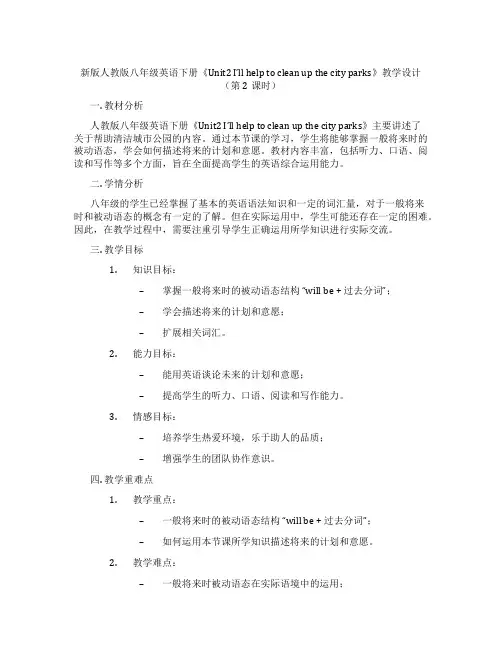 新版人教版八年级英语下册《Unit2 I'll help to clean up the city parks》教学设计（第 2 课时）

一. 教材分析

人教版八年级英语下册《Unit2 I'll help to clean up the city parks》主要讲述了关于帮助清洁城市公园的内容。通过本节课的学习，学生将能够掌握一般将来时的被动语态，学会如何描述将来的计划和意愿。教材内容丰富，包括听力、口语、阅读和写作等多个方面，旨在全面提高学生的英语综合运用能力。

二. 学情分析

八年级的学生已经掌握了基本的英语语法知识和一定的词汇量，对于一般将来时和被动语态的概念有一定的了解。但在实际运用中，学生可能还存在一定的困难。因此，在教学过程中，需要注重引导学生正确运用所学知识进行实际交流。

三. 教学目标

1. 知识目标：

– 掌握一般将来时的被动语态结构 "will be + 过去分词"；

– 学会描述将来的计划和意愿；

– 扩展相关词汇。

2. 能力目标：

– 能用英语谈论未来的计划和意愿；

– 提高学生的听力、口语、阅读和写作能力。

3. 情感目标：

– 培养学生热爱环境，乐于助人的品质；

– 增强学生的团队协作意识。

四. 教学重难点

1. 教学重点：

– 一般将来时的被动语态结构 "will be + 过去分词"；

– 如何运用本节课所学知识描述将来的计划和意愿。

2. 教学难点：

– 一般将来时被动语态在实际语境中的运用；